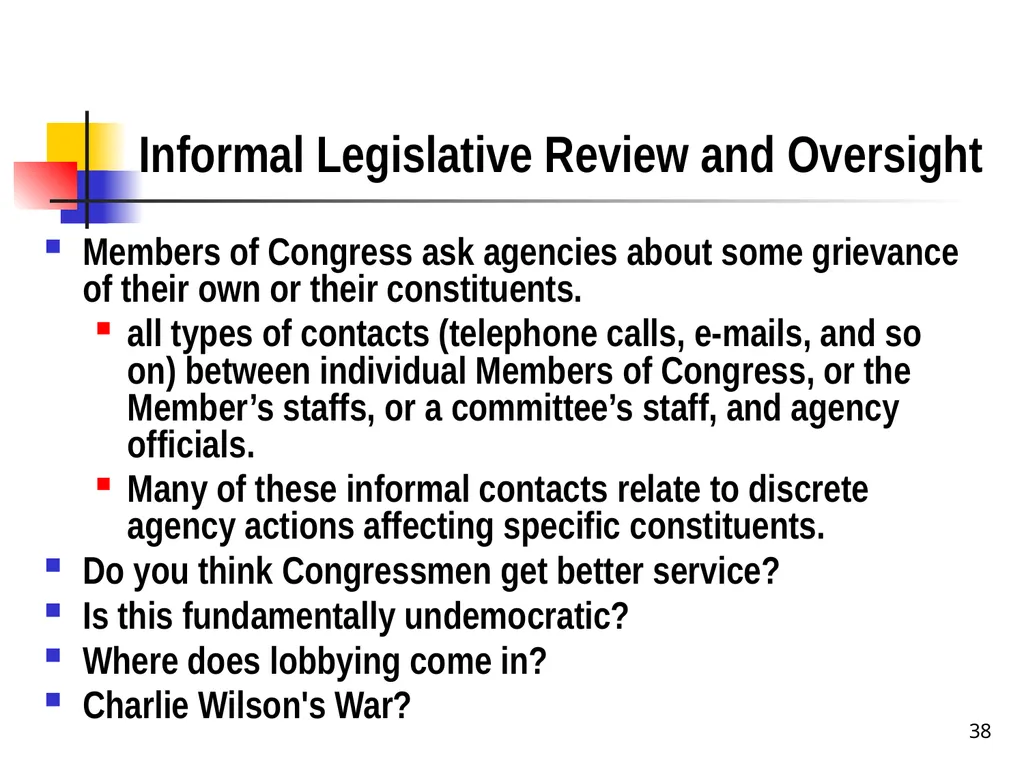 Informal Legislative Review and Oversight

- Members of Congress ask agencies about some grievance of their own or their constituents.
  - all types of contacts (telephone calls, e-mails, and so on) between individual Members of Congress, or the Member’s staffs, or a committee’s staff, and agency officials.
  - Many of these informal contacts relate to discrete agency actions affecting specific constituents.
- Do you think Congressmen get better service?
- Is this fundamentally undemocratic?
- Where does lobbying come in?
- Charlie Wilson's War?

38